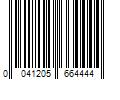 0 041205 664444